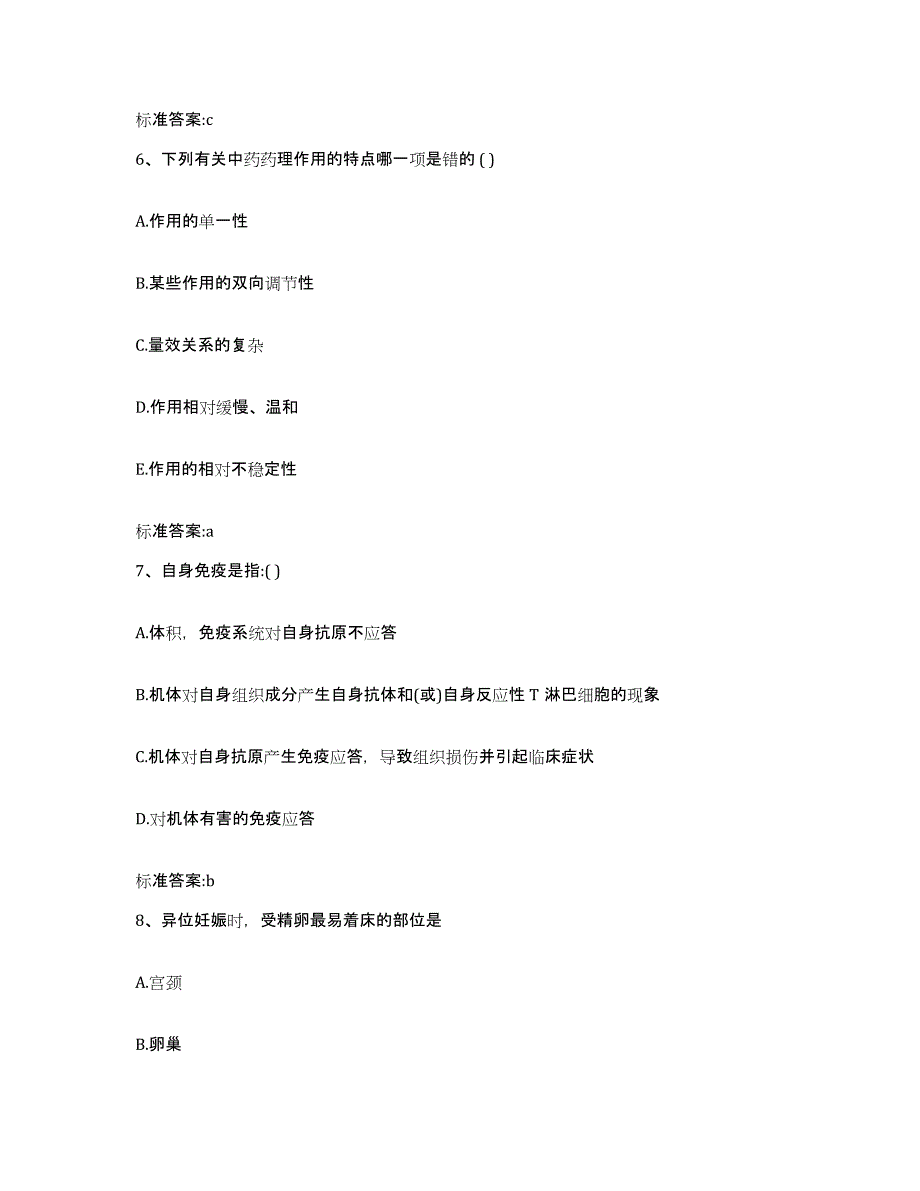 标准答案:c

6、下列有关中药药理作用的特点哪一项是错的 ( )

A.作用的单一性

B.某些作用的双向调节性

C.量效关系的复杂

D.作用相对缓慢、温和

E.作用的相对不稳定性

标准答案:a

7、自身免疫是指:( )

A.体积，免疫系统对自身抗原不应答

B.机体对自身组织成分产生自身抗体和(或)自身反应性 T 淋巴细胞的现象

C.机体对自身抗原产生免疫应答，导致组织损伤并引起临床症状

D.对机体有害的免疫应答

标准答案:b

8、异位妊娠时，受精卵最易着床的部位是

A.宫颈

B.卵巢